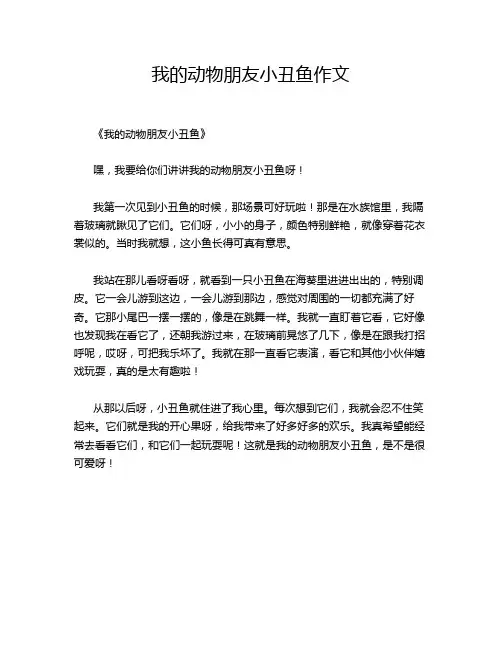 我的动物朋友小丑鱼作文

《我的动物朋友小丑鱼》

嘿，我要给你们讲讲我的动物朋友小丑鱼呀！

我第一次见到小丑鱼的时候，那场景可好玩啦！那是在水族馆里，我隔着玻璃就瞅见了它们。它们呀，小小的身子，颜色特别鲜艳，就像穿着花衣裳似的。当时我就想，这小鱼长得可真有意思。

我站在那儿看呀看呀，就看到一只小丑鱼在海葵里进进出出的，特别调皮。它一会儿游到这边，一会儿游到那边，感觉对周围的一切都充满了好奇。它那小尾巴一摆一摆的，像是在跳舞一样。我就一直盯着它看，它好像也发现我在看它了，还朝我游过来，在玻璃前晃悠了几下，像是在跟我打招呼呢，哎呀，可把我乐坏了。我就在那一直看它表演，看它和其他小伙伴嬉戏玩耍，真的是太有趣啦！

从那以后呀，小丑鱼就住进了我心里。每次想到它们，我就会忍不住笑起来。它们就是我的开心果呀，给我带来了好多好多的欢乐。我真希望能经常去看看它们，和它们一起玩耍呢！这就是我的动物朋友小丑鱼，是不是很可爱呀！